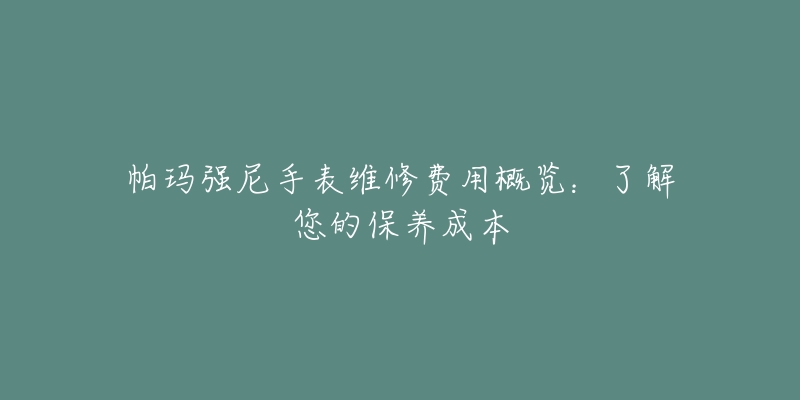 帕玛强尼手表维修费用概览：了解您的保养成本